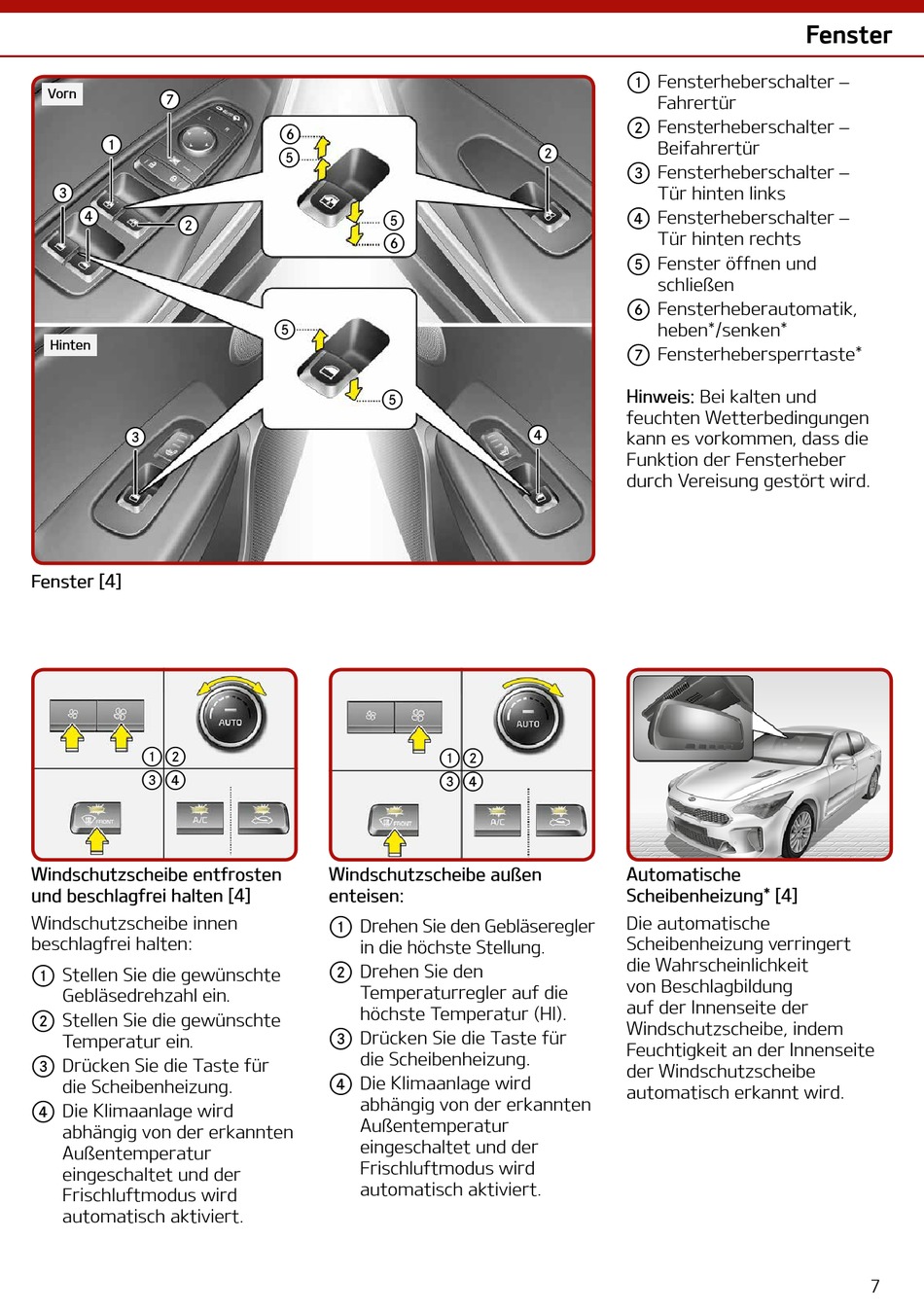 Fenster

Vorn

7

1

3

4

2

6

5

5

6

2

Hinten

5

5

3

4

Fenster [4]

① Fensterheberschalter – Fahrertür
② Fensterheberschalter – Beifahrertür
③ Fensterheberschalter – Tür hinten links
④ Fensterheberschalter – Tür hinten rechts
⑤ Fenster öffnen und schließen
⑥ Fensterheberautomatik, heben*/senken*
⑦ Fensterhebersperrtaste*

Hinweis: Bei kalten und feuchten Wetterbedingungen kann es vorkommen, dass die Funktion der Fensterheber durch Vereisung gestört wird.

AUTO

1 2
3 4

FRONT

A/C

Windschutzscheibe entfrosten und beschlagfrei halten [4]

Windschutzscheibe innen beschlagfrei halten:

① Stellen Sie die gewünschte Gebläsedrehzahl ein.
② Stellen Sie die gewünschte Temperatur ein.
③ Drücken Sie die Taste für die Scheibenheizung.
④ Die Klimaanlage wird abhängig von der erkannten Außentemperatur eingeschaltet und der Frischluftmodus wird automatisch aktiviert.

AUTO

1 2
3 4

FRONT

A/C

Windschutzscheibe außen enteisen:

① Drehen Sie den Gebläseregler in die höchste Stellung.
② Drehen Sie den Temperaturregler auf die höchste Temperatur (HI).
③ Drücken Sie die Taste für die Scheibenheizung.
④ Die Klimaanlage wird abhängig von der erkannten Außentemperatur eingeschaltet und der Frischluftmodus wird automatisch aktiviert.

Automatische Scheibenheizung* [4]

Die automatische Scheibenheizung verringert die Wahrscheinlichkeit von Beschlagbildung auf der Innenseite der Windschutzscheibe, indem Feuchtigkeit an der Innenseite der Windschutzscheibe automatisch erkannt wird.

7